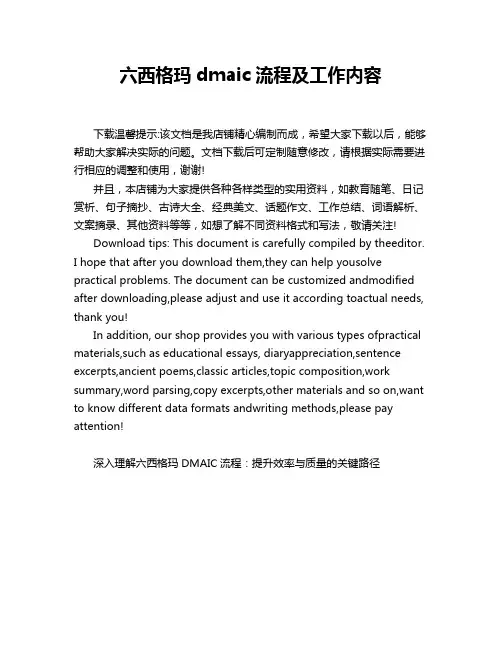 六西格玛 dmaic 流程及工作内容

下载温馨提示:该文档是我店铺精心编制而成，希望大家下载以后，能够帮助大家解决实际的问题。文档下载后可定制随意修改，请根据实际需要进行相应的调整和使用，谢谢!

并且，本店铺为大家提供各种各样类型的实用资料，如教育随笔、日记赏析、句子摘抄、古诗大全、经典美文、话题作文、工作总结、词语解析、文案摘录、其他资料等等，如想了解不同资料格式和写法，敬请关注!

Download tips: This document is carefully compiled by theeditor. I hope that after you download them,they can help yousolve practical problems. The document can be customized andmodified after downloading,please adjust and use it according toactual needs, thank you!

In addition, our shop provides you with various types ofpractical materials,such as educational essays, diaryappreciation,sentence excerpts,ancient poems,classic articles,topic composition,work summary,word parsing,copy excerpts,other materials and so on,want to know different data formats andwriting methods,please pay attention!

深入理解六西格玛 DMAIC 流程：提升效率与质量的关键路径